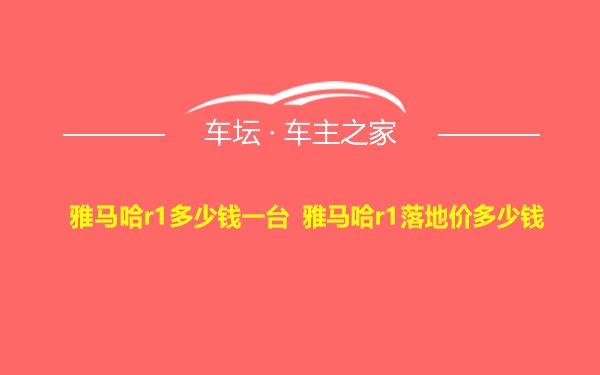 车坛 · 车主之家

雅马哈r1多少钱一台 雅马哈r1落地价多少钱